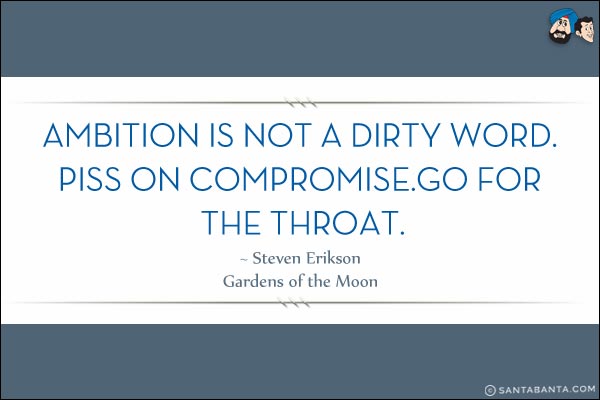 AMBITION IS NOT A DIRTY WORD. PISS ON COMPROMISE.GO FOR THE THROAT.

~ Steven Erikson
Gardens of the Moon

© SANTABANTA.COM